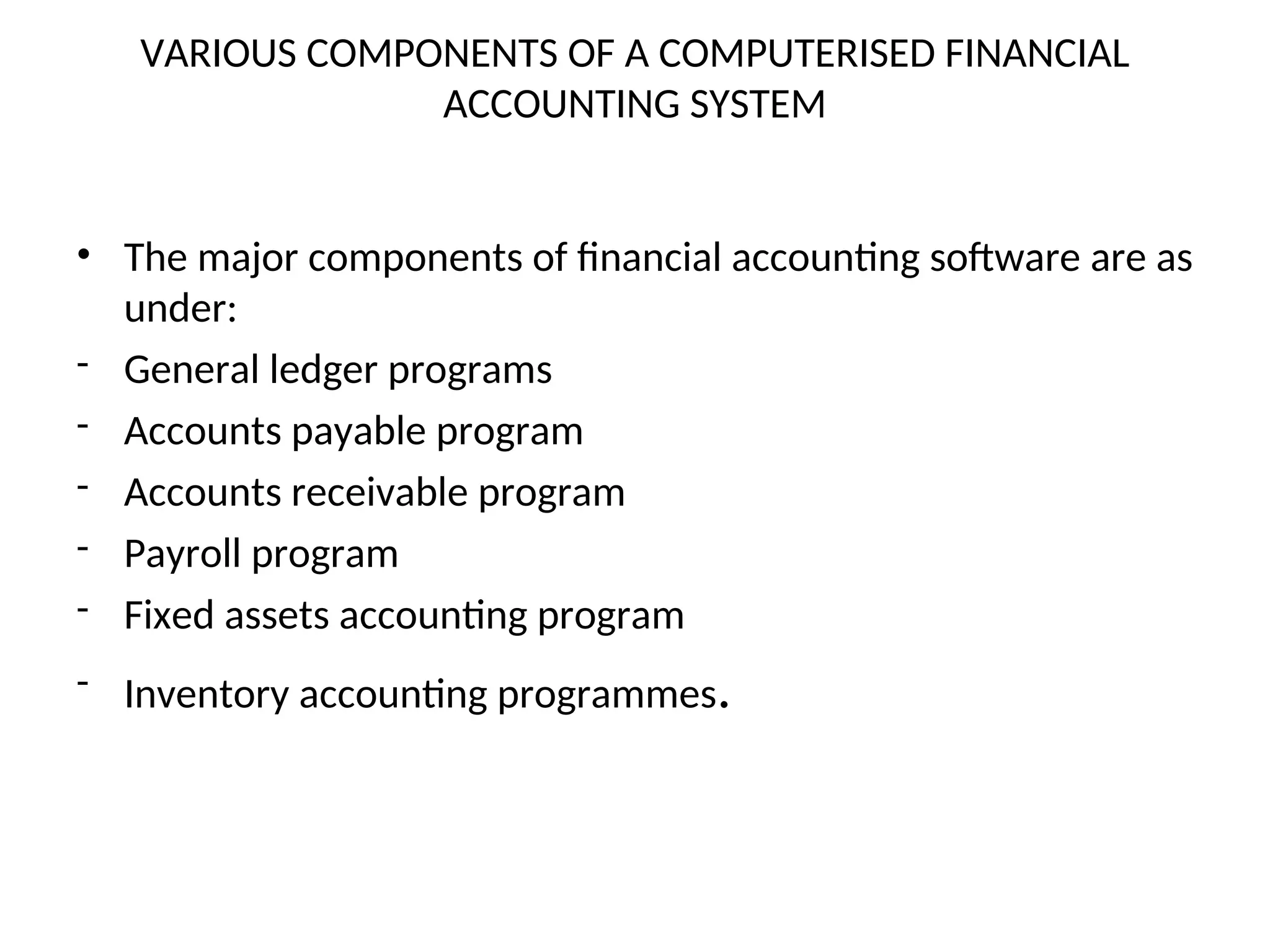 VARIOUS COMPONENTS OF A COMPUTERISED FINANCIAL ACCOUNTING SYSTEM

• The major components of financial accounting software are as under:

- General ledger programs
- Accounts payable program
- Accounts receivable program
- Payroll program
- Fixed assets accounting program
- Inventory accounting programmes.